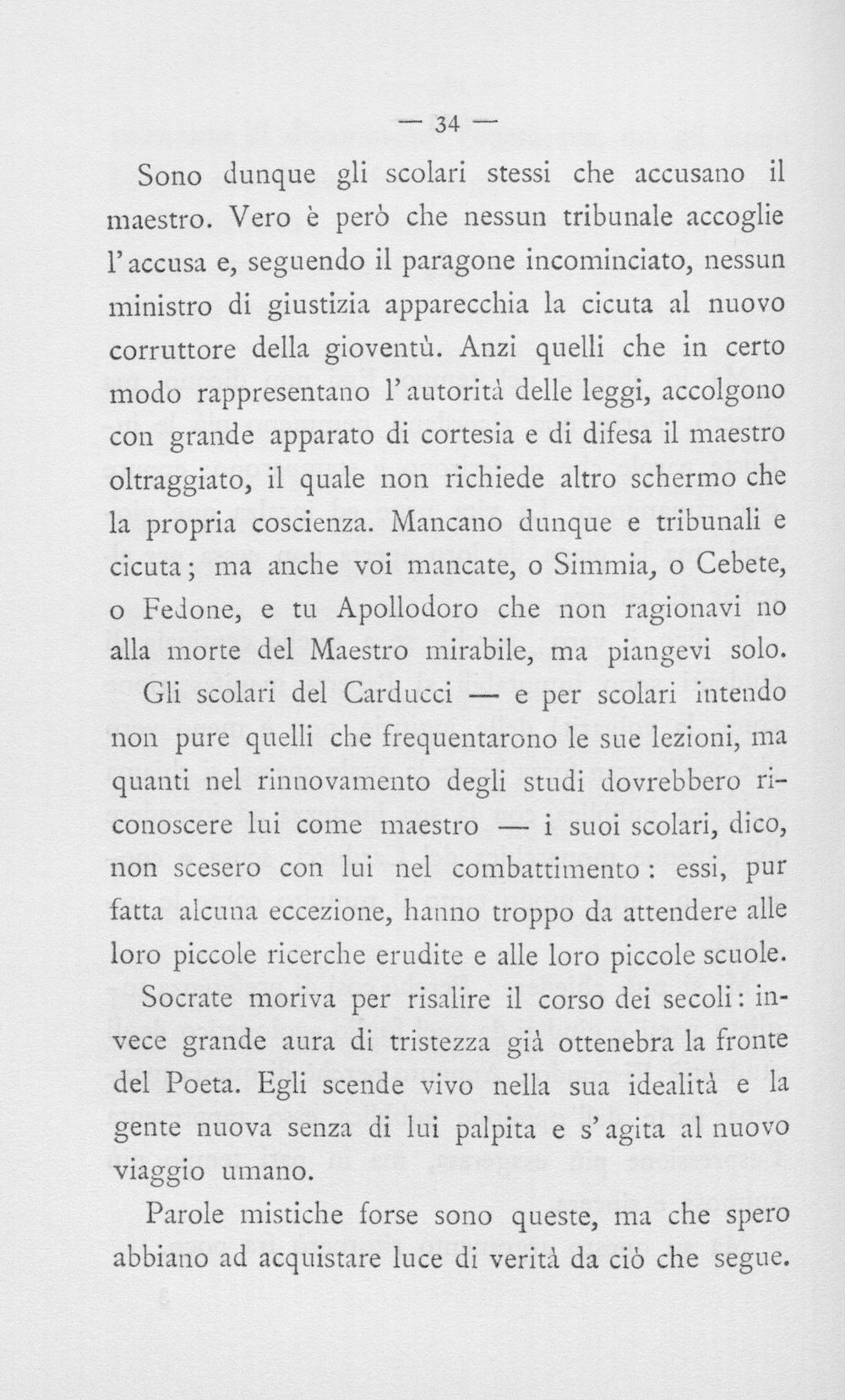 — 34 —

Sono dunque gli scolari stessi che accusano il maestro. Vero è però che nessun tribunale accoglie l'accusa e, seguendo il paragone incominciato, nessun ministro di giustizia apparecchia la cicuta al nuovo corruttore della gioventù. Anzi quelli che in certo modo rappresentano l'autorità delle leggi, accolgono con grande apparato di cortesia e di difesa il maestro oltraggiato, il quale non richiede altro schermo che la propria coscienza. Mancano dunque e tribunali e cicuta; ma anche voi mancate, o Simmia, o Cebete, o Fedone, e tu Apollodoro che non ragionavi no alla morte del Maestro mirabile, ma piangevi solo.

Gli scolari del Carducci — e per scolari intendo non pure quelli che frequentarono le sue lezioni, ma quanti nel rinnovamento degli studi dovrebbero riconoscere lui come maestro — i suoi scolari, dico, non scesero con lui nel combattimento: essi, pur fatta alcuna eccezione, hanno troppo da attendere alle loro piccole ricerche erudite e alle loro piccole scuole.

Socrate moriva per risalire il corso dei secoli: invece grande aura di tristezza già ottenebra la fronte del Poeta. Egli scende vivo nella sua idealità e la gente nuova senza di lui palpita e s'agita al nuovo viaggio umano.

Parole mistiche forse sono queste, ma che spero abbiano ad acquistare luce di verità da ciò che segue.